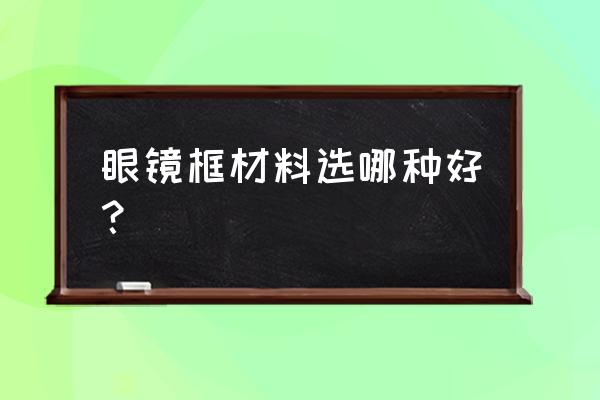 眼镜框材料选哪种好？